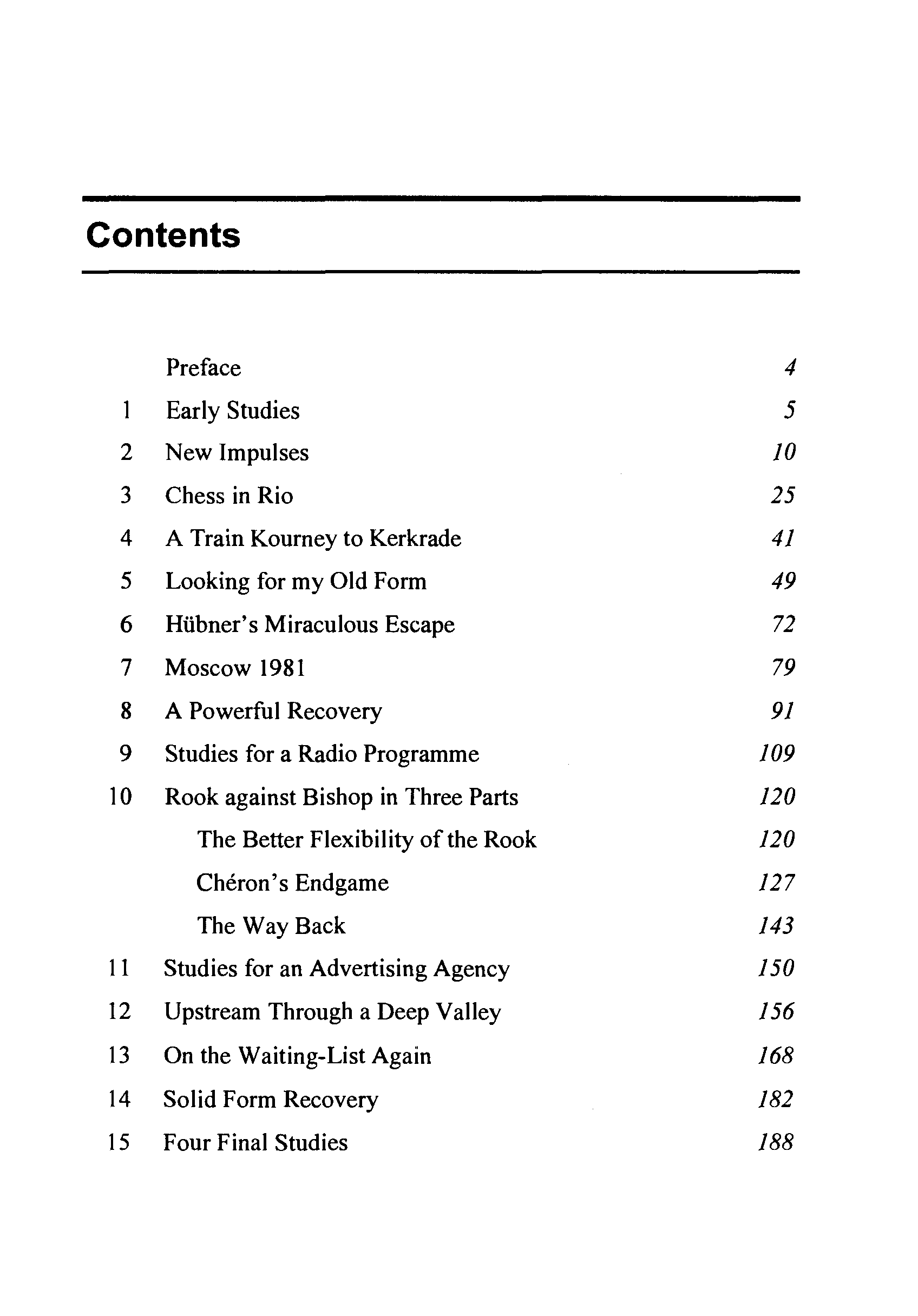 Contents

| | | |
|---|---|---|
| | Preface | 4 |
| 1 | Early Studies | 5 |
| 2 | New Impulses | 10 |
| 3 | Chess in Rio | 25 |
| 4 | A Train Kourney to Kerkrade | 41 |
| 5 | Looking for my Old Form | 49 |
| 6 | Hübner's Miraculous Escape | 72 |
| 7 | Moscow 1981 | 79 |
| 8 | A Powerful Recovery | 91 |
| 9 | Studies for a Radio Programme | 109 |
| 10 | Rook against Bishop in Three Parts | 120 |
| | The Better Flexibility of the Rook | 120 |
| | Chéron's Endgame | 127 |
| | The Way Back | 143 |
| 11 | Studies for an Advertising Agency | 150 |
| 12 | Upstream Through a Deep Valley | 156 |
| 13 | On the Waiting-List Again | 168 |
| 14 | Solid Form Recovery | 182 |
| 15 | Four Final Studies | 188 |